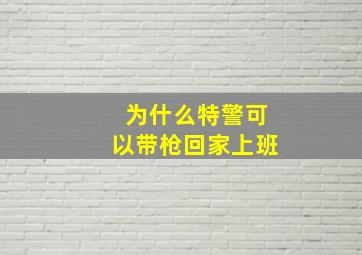 为什么特警可以带枪回家上班